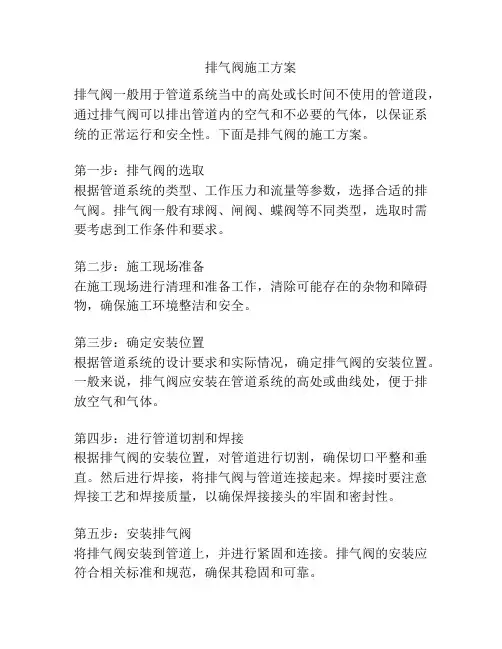 排气阀施工方案

排气阀一般用于管道系统当中的高处或长时间不使用的管道段，通过排气阀可以排出管道内的空气和不必要的气体，以保证系统的正常运行和安全性。下面是排气阀的施工方案。

第一步：排气阀的选取
根据管道系统的类型、工作压力和流量等参数，选择合适的排气阀。排气阀一般有球阀、闸阀、蝶阀等不同类型，选取时需要考虑到工作条件和要求。

第二步：施工现场准备
在施工现场进行清理和准备工作，清除可能存在的杂物和障碍物，确保施工环境整洁和安全。

第三步：确定安装位置
根据管道系统的设计要求和实际情况，确定排气阀的安装位置。一般来说，排气阀应安装在管道系统的高处或曲线处，便于排放空气和气体。

第四步：进行管道切割和焊接
根据排气阀的安装位置，对管道进行切割，确保切口平整和垂直。然后进行焊接，将排气阀与管道连接起来。焊接时要注意焊接工艺和焊接质量，以确保焊接接头的牢固和密封性。

第五步：安装排气阀
将排气阀安装到管道上，并进行紧固和连接。排气阀的安装应符合相关标准和规范，确保其稳固和可靠。